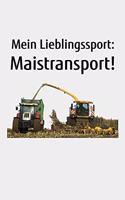 Mein Lieblingssport:
Maistransport!